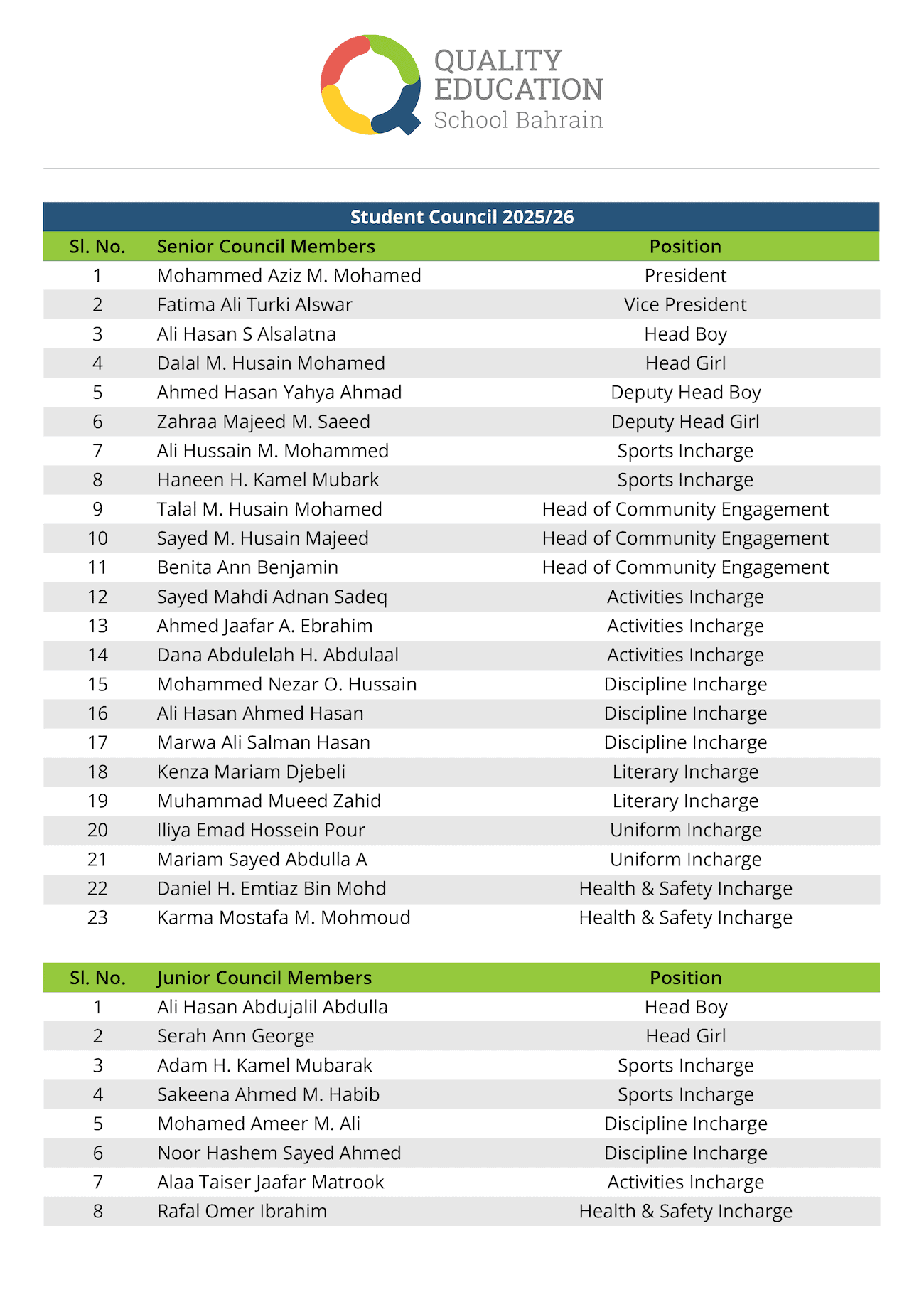 QUALITY EDUCATION
School Bahrain

Student Council 2025/26

| Sl. No. | Senior Council Members | Position |
|---|---|---|
| 1 | Mohammed Aziz M. Mohamed | President |
| 2 | Fatima Ali Turki Alswar | Vice President |
| 3 | Ali Hasan S Alsalatna | Head Boy |
| 4 | Dalal M. Husain Mohamed | Head Girl |
| 5 | Ahmed Hasan Yahya Ahmad | Deputy Head Boy |
| 6 | Zahraa Majeed M. Saeed | Deputy Head Girl |
| 7 | Ali Hussain M. Mohammed | Sports Incharge |
| 8 | Haneen H. Kamel Mubark | Sports Incharge |
| 9 | Talal M. Husain Mohamed | Head of Community Engagement |
| 10 | Sayed M. Husain Majeed | Head of Community Engagement |
| 11 | Benita Ann Benjamin | Head of Community Engagement |
| 12 | Sayed Mahdi Adnan Sadeq | Activities Incharge |
| 13 | Ahmed Jaafar A. Ebrahim | Activities Incharge |
| 14 | Dana Abdulelah H. Abdulaal | Activities Incharge |
| 15 | Mohammed Nezar O. Hussain | Discipline Incharge |
| 16 | Ali Hasan Ahmed Hasan | Discipline Incharge |
| 17 | Marwa Ali Salman Hasan | Discipline Incharge |
| 18 | Kenza Mariam Djebeli | Literary Incharge |
| 19 | Muhammad Mueed Zahid | Literary Incharge |
| 20 | Iliya Emad Hossein Pour | Uniform Incharge |
| 21 | Mariam Sayed Abdulla A | Uniform Incharge |
| 22 | Daniel H. Emtiaz Bin Mohd | Health & Safety Incharge |
| 23 | Karma Mostafa M. Mohmoud | Health & Safety Incharge |

| Sl. No. | Junior Council Members | Position |
|---|---|---|
| 1 | Ali Hasan Abdujalil Abdulla | Head Boy |
| 2 | Serah Ann George | Head Girl |
| 3 | Adam H. Kamel Mubarak | Sports Incharge |
| 4 | Sakeena Ahmed M. Habib | Sports Incharge |
| 5 | Mohamed Ameer M. Ali | Discipline Incharge |
| 6 | Noor Hashem Sayed Ahmed | Discipline Incharge |
| 7 | Alaa Taiser Jaafar Matrook | Activities Incharge |
| 8 | Rafal Omer Ibrahim | Health & Safety Incharge |